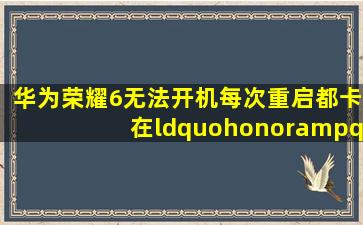 华为荣耀6无法开机每次重启都卡在ldquohonorampq